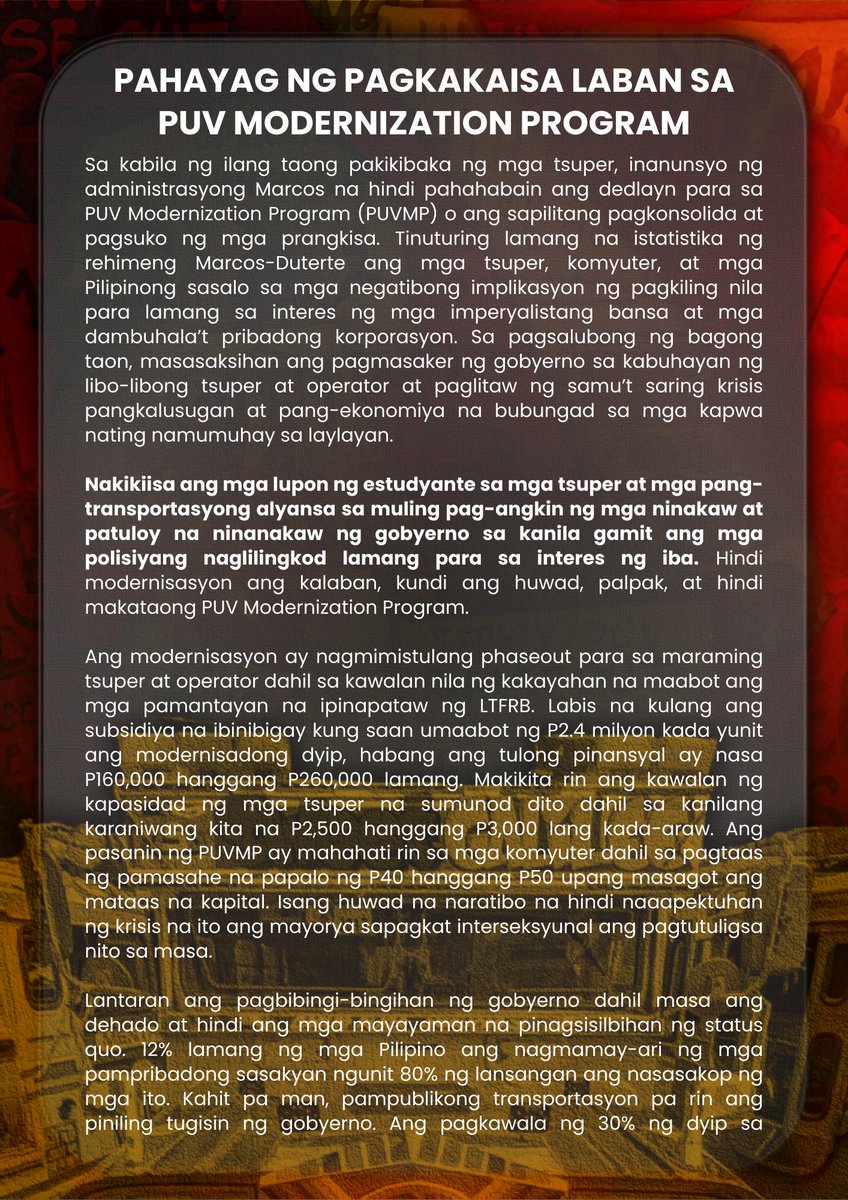 PAHAYAG NG PAGKAKAISA LABAN SA PUV MODERNIZATION PROGRAM

Sa kabila ng ilang taong pakikibaka ng mga tsuper, inanunsyo ng administrasyong Marcos na hindi pahahabain ang dedlayn para sa PUV Modernization Program (PUVMP) o ang sapilitang pagkonsolida at pagsuko ng mga prangkisa. Tinuturing lamang na istatistika ng rehimeng Marcos-Duterte ang mga tsuper, komyuter, at mga Pilipinong sasalo sa mga negatibong implikasyon ng pagkiling nila para lamang sa interes ng mga imperyalistang bansa at mga dambuhala't pribadong korporasyon. Sa pagsalubong ng bagong taon, masasaksihan ang pagmasaker ng gobyerno sa kabuhayan ng libo-libong tsuper at operator at paglitaw ng samu't saring krisis pangkalusugan at pang-ekonomiya na bubungad sa mga kapwa nating namumuhay sa laylayan.

Nakikiisa ang mga lupon ng estudyante sa mga tsuper at mga pang-transportasyong alyansa sa muling pag-angkin ng mga ninakaw at patuloy na ninanakaw ng gobyerno sa kanila gamit ang mga polisiyang naglilingkod lamang para sa interes ng iba. Hindi modernisasyon ang kalaban, kundi ang huwad, palpak, at hindi makataong PUV Modernization Program.

Ang modernisasyon ay nagmimistulang phaseout para sa maraming tsuper at operator dahil sa kawalan nila ng kakayahan na maabot ang mga pamantayan na ipinapataw ng LTFRB. Labis na kulang ang subsidiya na ibinibigay kung saan umaabot ng P2.4 milyon kada yunit ang modernisadong dyip, habang ang tulong pinansyal ay nasa P160,000 hanggang P260,000 lamang. Makikita rin ang kawalan ng kapasidad ng mga tsuper na sumunod dito dahil sa kanilang karaniwang kita na P2,500 hanggang P3,000 lang kada-araw. Ang pasanin ng PUVMP ay mahahati rin sa mga komyuter dahil sa pagtaas ng pamasahe na papalo ng P40 hanggang P50 upang masagot ang mataas na kapital. Isang huwad na naratibo na hindi naaapektuhan ng krisis na ito ang mayorya sapagkat interseksyunal ang pagtutuligsa nito sa masa.

Lantaran ang pagbibingi-bingihan ng gobyerno dahil masa ang dehado at hindi ang mga mayayaman na pinagsisilbihan ng status quo. 12% lamang ng mga Pilipino ang nagmamay-ari ng mga pampribadong sasakyan ngunit 80% ng lansangan ang nasasakop ng mga ito. Kahit pa man, pampublikong transportasyon pa rin ang piniling tugisin ng gobyerno. Ang pagkawala ng 30% ng dyip sa